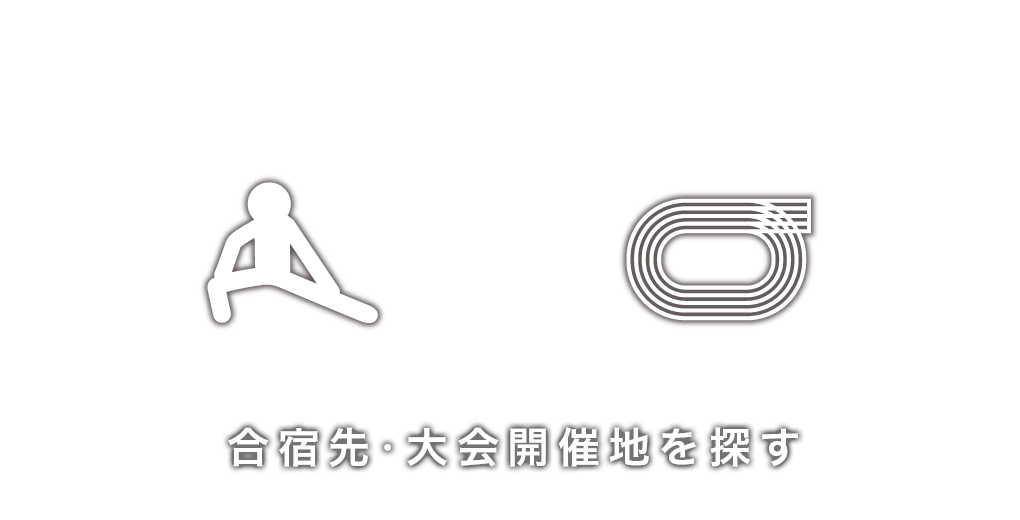 合宿先・大会開催地を探す